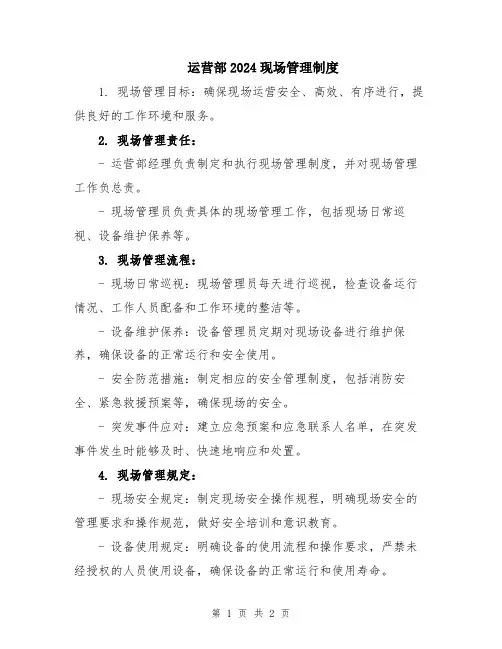 运营部2024现场管理制度

1. 现场管理目标：确保现场运营安全、高效、有序进行，提供良好的工作环境和服务。

2. 现场管理责任：

- 运营部经理负责制定和执行现场管理制度，并对现场管理工作负总责。

- 现场管理员负责具体的现场管理工作，包括现场日常巡视、设备维护保养等。

3. 现场管理流程：

- 现场日常巡视：现场管理员每天进行巡视，检查设备运行情况、工作人员配备和工作环境的整洁等。

- 设备维护保养：设备管理员定期对现场设备进行维护保养，确保设备的正常运行和安全使用。

- 安全防范措施：制定相应的安全管理制度，包括消防安全、紧急救援预案等，确保现场的安全。

- 突发事件应对：建立应急预案和应急联系人名单，在突发事件发生时能够及时、快速地响应和处置。

4. 现场管理规定：

- 现场安全规定：制定现场安全操作规程，明确现场安全的管理要求和操作规范，做好安全培训和意识教育。

- 设备使用规定：明确设备的使用流程和操作要求，严禁未经授权的人员使用设备，确保设备的正常运行和使用寿命。

第 1 页 共 2 页